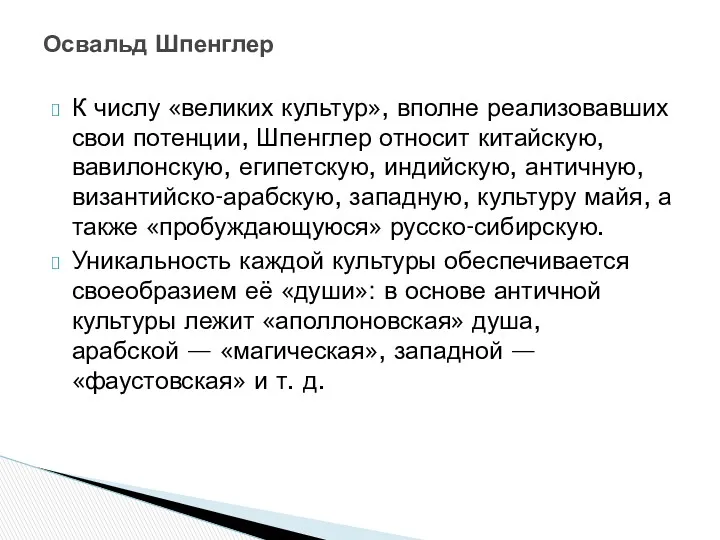 Освальд Шпенглер

К числу «великих культур», вполне реализовавших свои потенции, Шпенглер относит китайскую, вавилонскую, египетскую, индийскую, античную, византийско-арабскую, западную, культуру майя, а также «пробуждающуюся» русско-сибирскую.

Уникальность каждой культуры обеспечивается своеобразием её «души»: в основе античной культуры лежит «аполлоновская» душа, арабской — «магическая», западной — «фаустовская» и т. д.